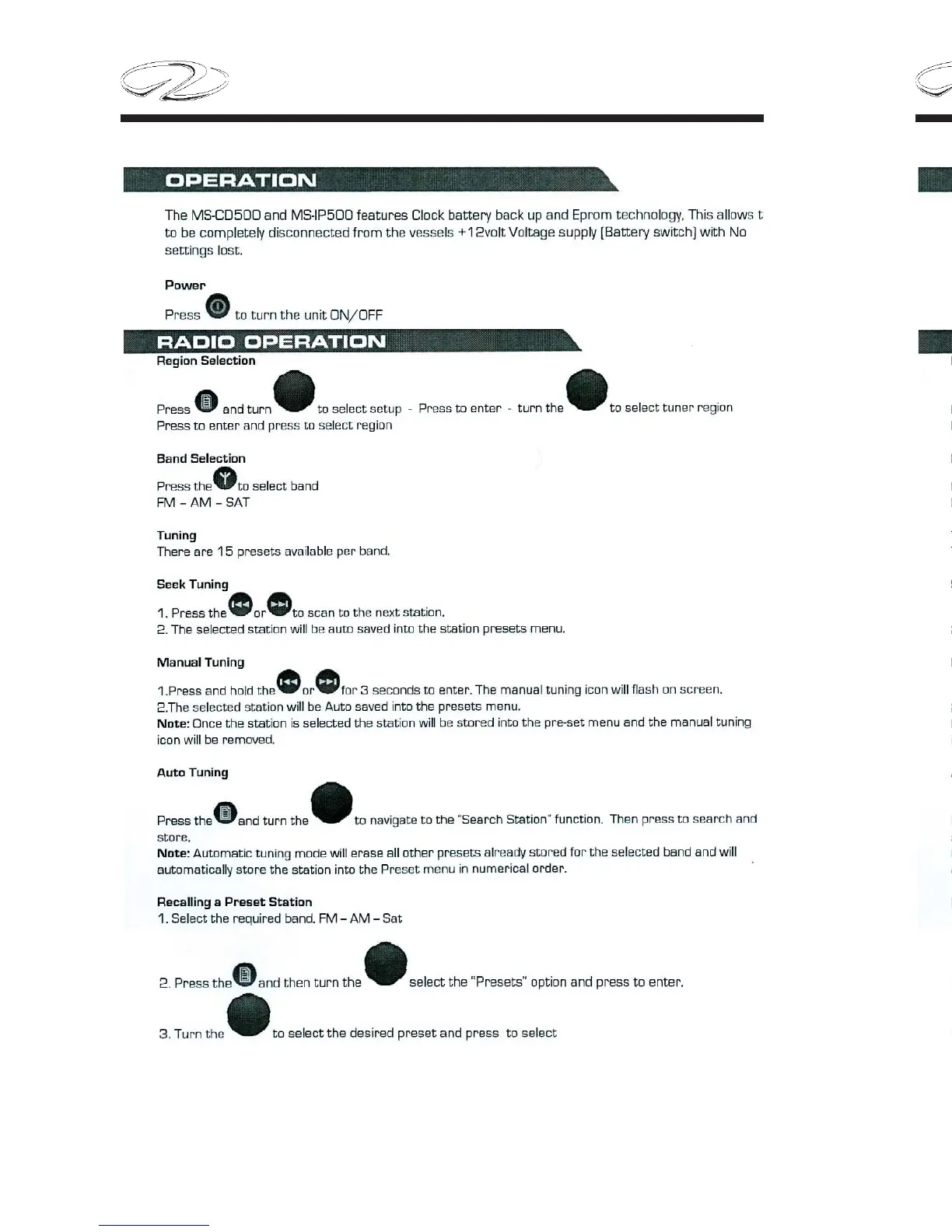 OPERATION

The MS-CD500 and MS-IP500 features Clock battery back up and Eprom technology, This allows t to be completely disconnected from the vessels +12volt Voltage supply [Battery switch] with No settings lost.

Power

Press to turn the unit ON/OFF

RADIO OPERATION

Region Selection

Press and turn to select setup - Press to enter - turn the to select tuner region Press to enter and press to select region

Band Selection

Press the to select band
FM - AM - SAT

Tuning
There are 15 presets available per band.

Seek Tuning

1. Press the or to scan to the next station.
2. The selected station will be auto saved into the station presets menu.

Manual Tuning

1.Press and hold the or for 3 seconds to enter. The manual tuning icon will flash on screen.
2.The selected station will be Auto saved into the presets menu.
Note: Once the station is selected the station will be stored into the pre-set menu and the manual tuning icon will be removed.

Auto Tuning

Press the and turn the to navigate to the "Search Station" function. Then press to search and store.
Note: Automatic tuning mode will erase all other presets already stored for the selected band and will automatically store the station into the Preset menu in numerical order.

Recalling a Preset Station
1. Select the required band. FM - AM - Sat

2. Press the and then turn the select the "Presets" option and press to enter.

3. Turn the to select the desired preset and press to select